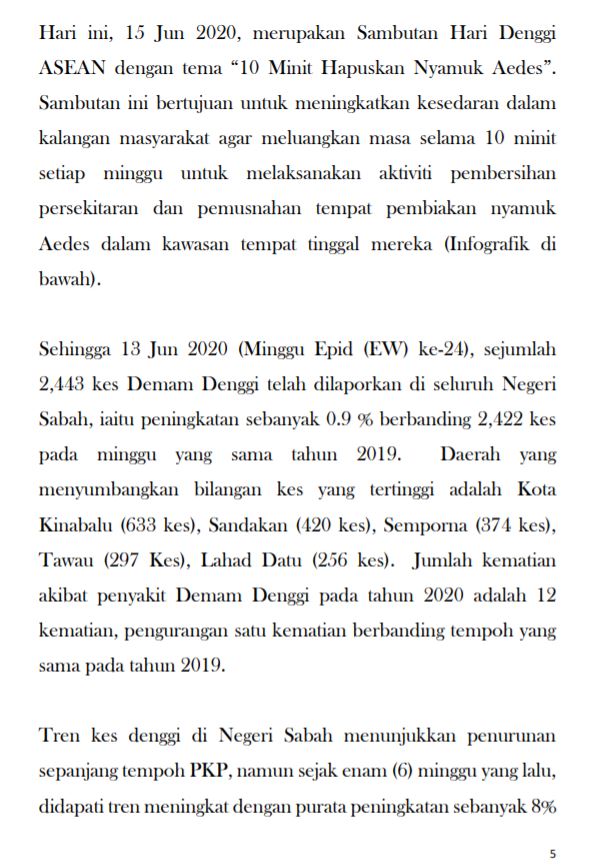 Hari ini, 15 Jun 2020, merupakan Sambutan Hari Denggi ASEAN dengan tema “10 Minit Hapuskan Nyamuk Aedes”. Sambutan ini bertujuan untuk meningkatkan kesedaran dalam kalangan masyarakat agar meluangkan masa selama 10 minit setiap minggu untuk melaksanakan aktiviti pembersihan persekitaran dan pemusnahan tempat pembiakan nyamuk Aedes dalam kawasan tempat tinggal mereka (Infografik di bawah).

Sehingga 13 Jun 2020 (Minggu Epid (EW) ke-24), sejumlah 2,443 kes Demam Denggi telah dilaporkan di seluruh Negeri Sabah, iaitu peningkatan sebanyak 0.9 % berbanding 2,422 kes pada minggu yang sama tahun 2019. Daerah yang menyumbangkan bilangan kes yang tertinggi adalah Kota Kinabalu (633 kes), Sandakan (420 kes), Semporna (374 kes), Tawau (297 Kes), Lahad Datu (256 kes). Jumlah kematian akibat penyakit Demam Denggi pada tahun 2020 adalah 12 kematian, pengurangan satu kematian berbanding tempoh yang sama pada tahun 2019.

Tren kes denggi di Negeri Sabah menunjukkan penurunan sepanjang tempoh PKP, namun sejak enam (6) minggu yang lalu, didapati tren meningkat dengan purata peningkatan sebanyak 8%

5